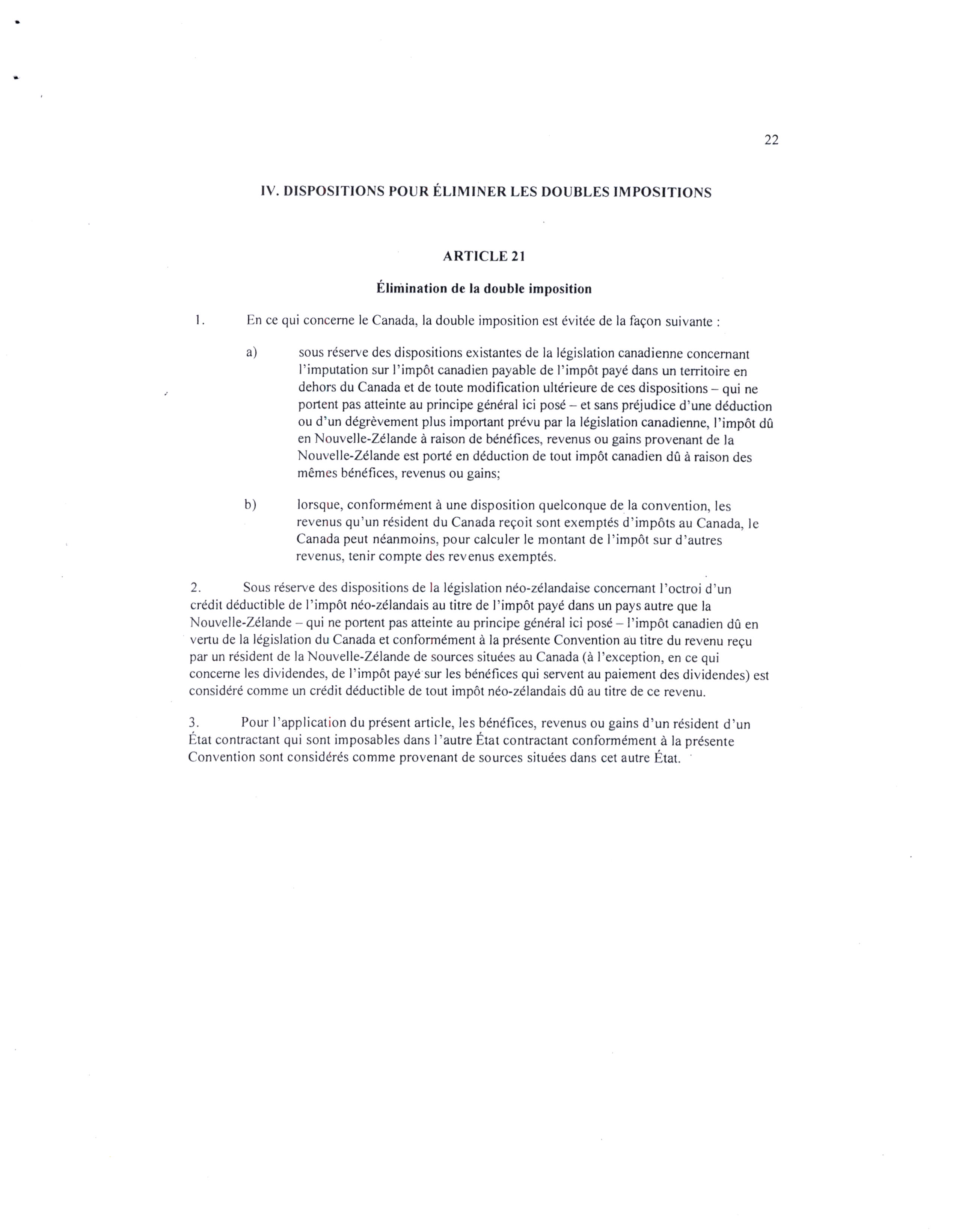 22

IV. DISPOSITIONS POUR ÉLIMINER LES DOUBLES IMPOSITIONS

ARTICLE 21

Élimination de la double imposition

1. En ce qui concerne le Canada, la double imposition est évitée de la façon suivante :

a) sous réserve des dispositions existantes de la législation canadienne concernant l'imputation sur l'impôt canadien payable de l'impôt payé dans un territoire en dehors du Canada et de toute modification ultérieure de ces dispositions – qui ne portent pas atteinte au principe général ici posé – et sans préjudice d'une déduction ou d'un dégrèvement plus important prévu par la législation canadienne, l'impôt dû en Nouvelle-Zélande à raison de bénéfices, revenus ou gains provenant de la Nouvelle-Zélande est porté en déduction de tout impôt canadien dû à raison des mêmes bénéfices, revenus ou gains;

b) lorsque, conformément à une disposition quelconque de la convention, les revenus qu'un résident du Canada reçoit sont exemptés d'impôts au Canada, le Canada peut néanmoins, pour calculer le montant de l'impôt sur d'autres revenus, tenir compte des revenus exemptés.

2. Sous réserve des dispositions de la législation néo-zélandaise concernant l'octroi d'un crédit déductible de l'impôt néo-zélandais au titre de l'impôt payé dans un pays autre que la Nouvelle-Zélande – qui ne portent pas atteinte au principe général ici posé – l'impôt canadien dû en vertu de la législation du Canada et conformément à la présente Convention au titre du revenu reçu par un résident de la Nouvelle-Zélande de sources situées au Canada (à l'exception, en ce qui concerne les dividendes, de l'impôt payé sur les bénéfices qui servent au paiement des dividendes) est considéré comme un crédit déductible de tout impôt néo-zélandais dû au titre de ce revenu.

3. Pour l'application du présent article, les bénéfices, revenus ou gains d'un résident d'un État contractant qui sont imposables dans l'autre État contractant conformément à la présente Convention sont considérés comme provenant de sources situées dans cet autre État.